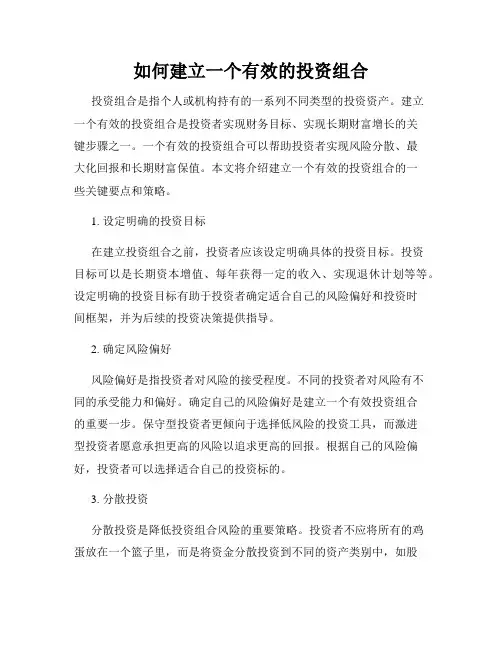 如何建立一个有效的投资组合

投资组合是指个人或机构持有的一系列不同类型的投资资产。建立一个有效的投资组合是投资者实现财务目标、实现长期财富增长的关键步骤之一。一个有效的投资组合可以帮助投资者实现风险分散、最大化回报和长期财富保值。本文将介绍建立一个有效的投资组合的一些关键要点和策略。

1. 设定明确的投资目标

在建立投资组合之前，投资者应该设定明确具体的投资目标。投资目标可以是长期资本增值、每年获得一定的收入、实现退休计划等等。设定明确的投资目标有助于投资者确定适合自己的风险偏好和投资时间框架，并为后续的投资决策提供指导。

2. 确定风险偏好

风险偏好是指投资者对风险的接受程度。不同的投资者对风险有不同的承受能力和偏好。确定自己的风险偏好是建立一个有效投资组合的重要一步。保守型投资者更倾向于选择低风险的投资工具，而激进型投资者愿意承担更高的风险以追求更高的回报。根据自己的风险偏好，投资者可以选择适合自己的投资标的。

3. 分散投资

分散投资是降低投资组合风险的重要策略。投资者不应将所有的鸡蛋放在一个篮子里，而是将资金分散投资到不同的资产类别中，如股